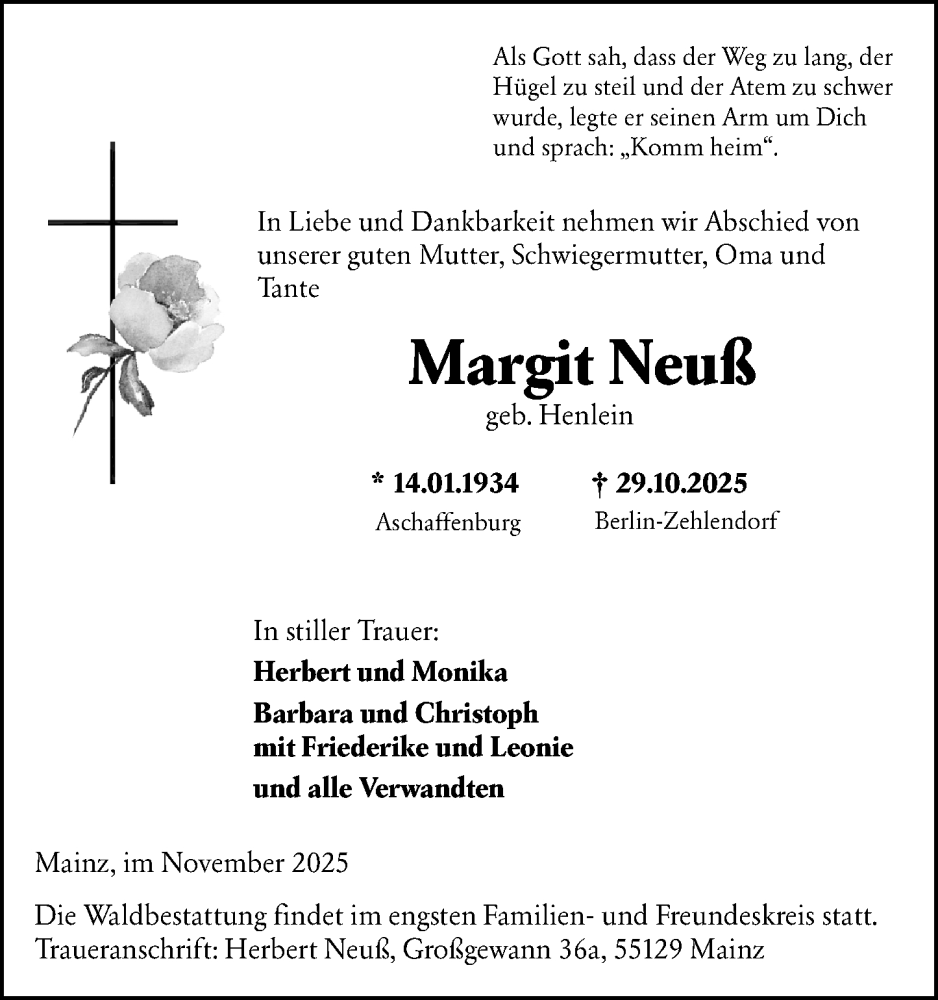 Als Gott sah, dass der Weg zu lang, der Hügel zu steil und der Atem zu schwer wurde, legte er seinen Arm um Dich und sprach: „Komm heim“.

In Liebe und Dankbarkeit nehmen wir Abschied von unserer guten Mutter, Schwiegermutter, Oma und Tante

Margit Neuß
geb. Henlein

* 14.01.1934
Aschaffenburg

† 29.10.2025
Berlin-Zehlendorf

In stiller Trauer:
Herbert und Monika
Barbara und Christoph
mit Friederike und Leonie
und alle Verwandten

Mainz, im November 2025

Die Waldbestattung findet im engsten Familien- und Freundeskreis statt.
Traueranschrift: Herbert Neuß, Großgewann 36a, 55129 Mainz